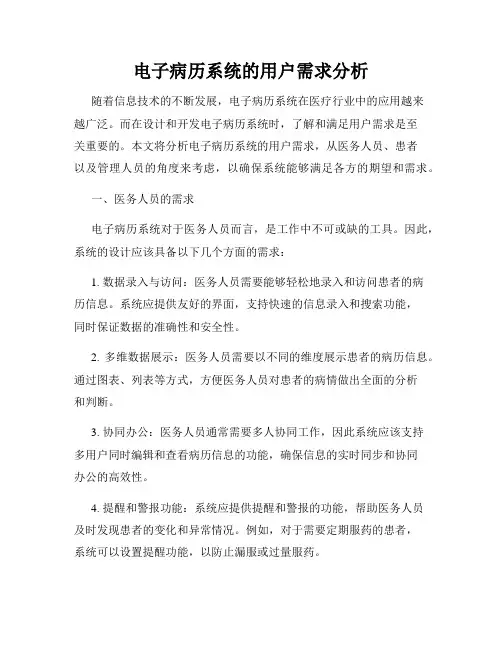 电子病历系统的用户需求分析

随着信息技术的不断发展，电子病历系统在医疗行业中的应用越来越广泛。而在设计和开发电子病历系统时，了解和满足用户需求是至关重要的。本文将分析电子病历系统的用户需求，从医务人员、患者以及管理人员的角度来考虑，以确保系统能够满足各方的期望和需求。

一、医务人员的需求

电子病历系统对于医务人员而言，是工作中不可或缺的工具。因此，系统的设计应该具备以下几个方面的需求：

1. 数据录入与访问：医务人员需要能够轻松地录入和访问患者的病历信息。系统应提供友好的界面，支持快速的信息录入和搜索功能，同时保证数据的准确性和安全性。

2. 多维数据展示：医务人员需要以不同的维度展示患者的病历信息。通过图表、列表等方式，方便医务人员对患者的病情做出全面的分析和判断。

3. 协同办公：医务人员通常需要多人协同工作，因此系统应该支持多用户同时编辑和查看病历信息的功能，确保信息的实时同步和协同办公的高效性。

4. 提醒和警报功能：系统应提供提醒和警报的功能，帮助医务人员及时发现患者的变化和异常情况。例如，对于需要定期服药的患者，系统可以设置提醒功能，以防止漏服或过量服药。